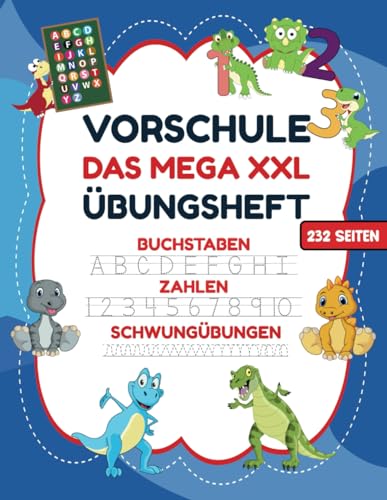 A B C D
E F G H
I J K L
M N O P
Q R S T
U V W X
Y Z

1 2 3

VORSCHULE
DAS MEGA XXL
ÜBUNGSHEFT

232 SEITEN

BUCHSTABEN
A B C D E F G H I
ZAHLEN
1 2 3 4 5 6 7 8 9 10
SCHWUNGÜBUNGEN